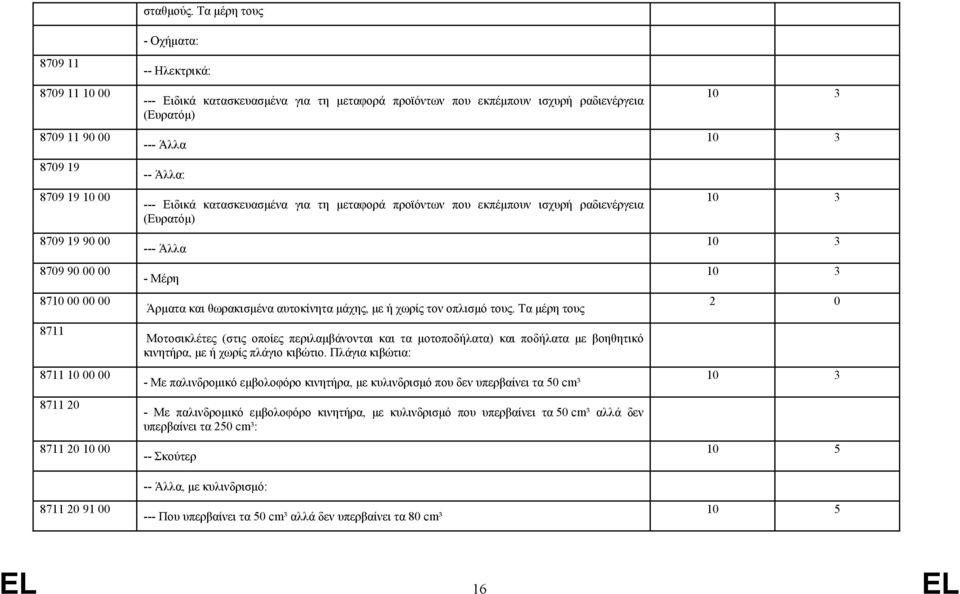 |  | σταθμούς. Τα μέρη τους |  |  |
|---|---|---|---|
|  | - Οχήματα: |  |  |
| 8709 11 | -- Ηλεκτρικά: |  |  |
| 8709 11 10 00 | --- Ειδικά κατασκευασμένα για τη μεταφορά προϊόντων που εκπέμπουν ισχυρή ραδιενέργεια (Ευρατόμ) | 10 | 3 |
| 8709 11 90 00 | --- Άλλα | 10 | 3 |
| 8709 19 | -- Άλλα: |  |  |
| 8709 19 10 00 | --- Ειδικά κατασκευασμένα για τη μεταφορά προϊόντων που εκπέμπουν ισχυρή ραδιενέργεια (Ευρατόμ) | 10 | 3 |
| 8709 19 90 00 | --- Άλλα | 10 | 3 |
| 8709 90 00 00 | - Μέρη | 10 | 3 |
| 8710 00 00 00 | Άρματα και θωρακισμένα αυτοκίνητα μάχης, με ή χωρίς τον οπλισμό τους. Τα μέρη τους | 2 | 0 |
| 8711 | Μοτοσικλέτες (στις οποίες περιλαμβάνονται και τα μοτοποδήλατα) και ποδήλατα με βοηθητικό κινητήρα, με ή χωρίς πλάγιο κιβώτιο. Πλάγια κιβώτια: |  |  |
| 8711 10 00 00 | - Με παλινδρομικό εμβολοφόρο κινητήρα, με κυλινδρισμό που δεν υπερβαίνει τα 50 cm³ | 10 | 3 |
| 8711 20 | - Με παλινδρομικό εμβολοφόρο κινητήρα, με κυλινδρισμό που υπερβαίνει τα 50 cm³ αλλά δεν υπερβαίνει τα 250 cm³: |  |  |
| 8711 20 10 00 | -- Σκούτερ | 10 | 5 |
|  | -- Άλλα, με κυλινδρισμό: |  |  |
| 8711 20 91 00 | --- Που υπερβαίνει τα 50 cm³ αλλά δεν υπερβαίνει τα 80 cm³ | 10 | 5 |

EL 16 EL